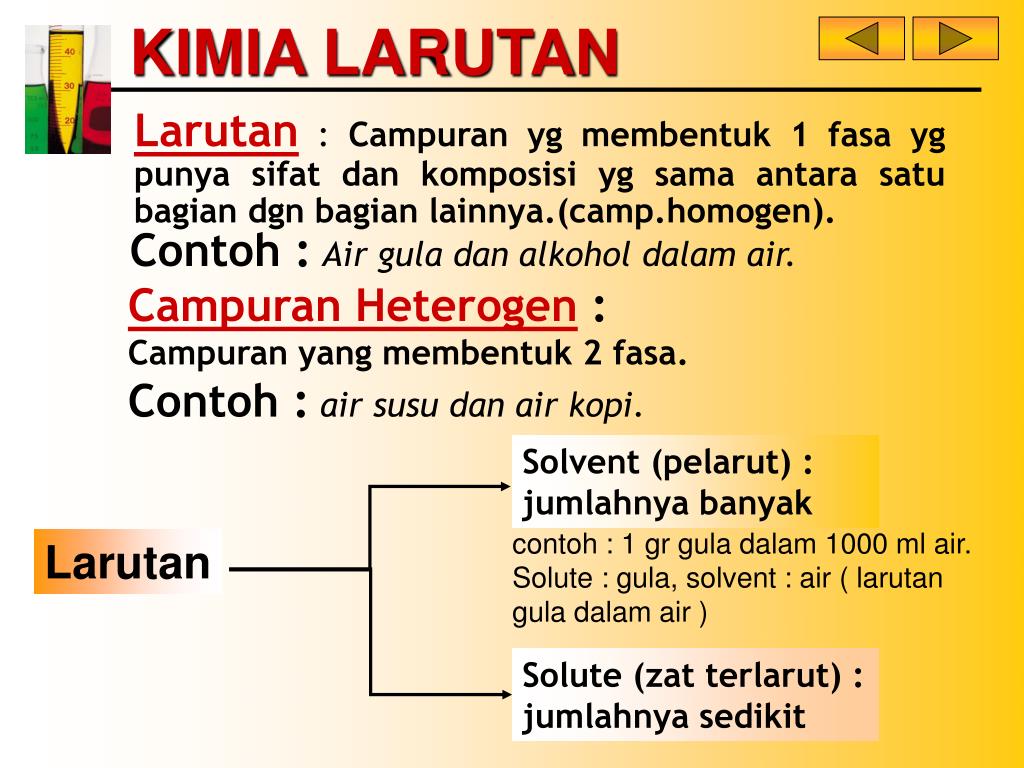 40

30

20

KIMIA LARUTAN

Larutan : Campuran yg membentuk 1 fasa yg punya sifat dan komposisi yg sama antara satu bagian dgn bagian lainnya.(camp.homogen).

Contoh : Air gula dan alkohol dalam air.

Campuran Heterogen :

Campuran yang membentuk 2 fasa.

Contoh : air susu dan air kopi.

Larutan

Solvent (pelarut) : jumlahnya banyak

contoh : 1 gr gula dalam 1000 ml air. Solute : gula, solvent : air ( larutan gula dalam air )

Solute (zat terlarut) : jumlahnya sedikit